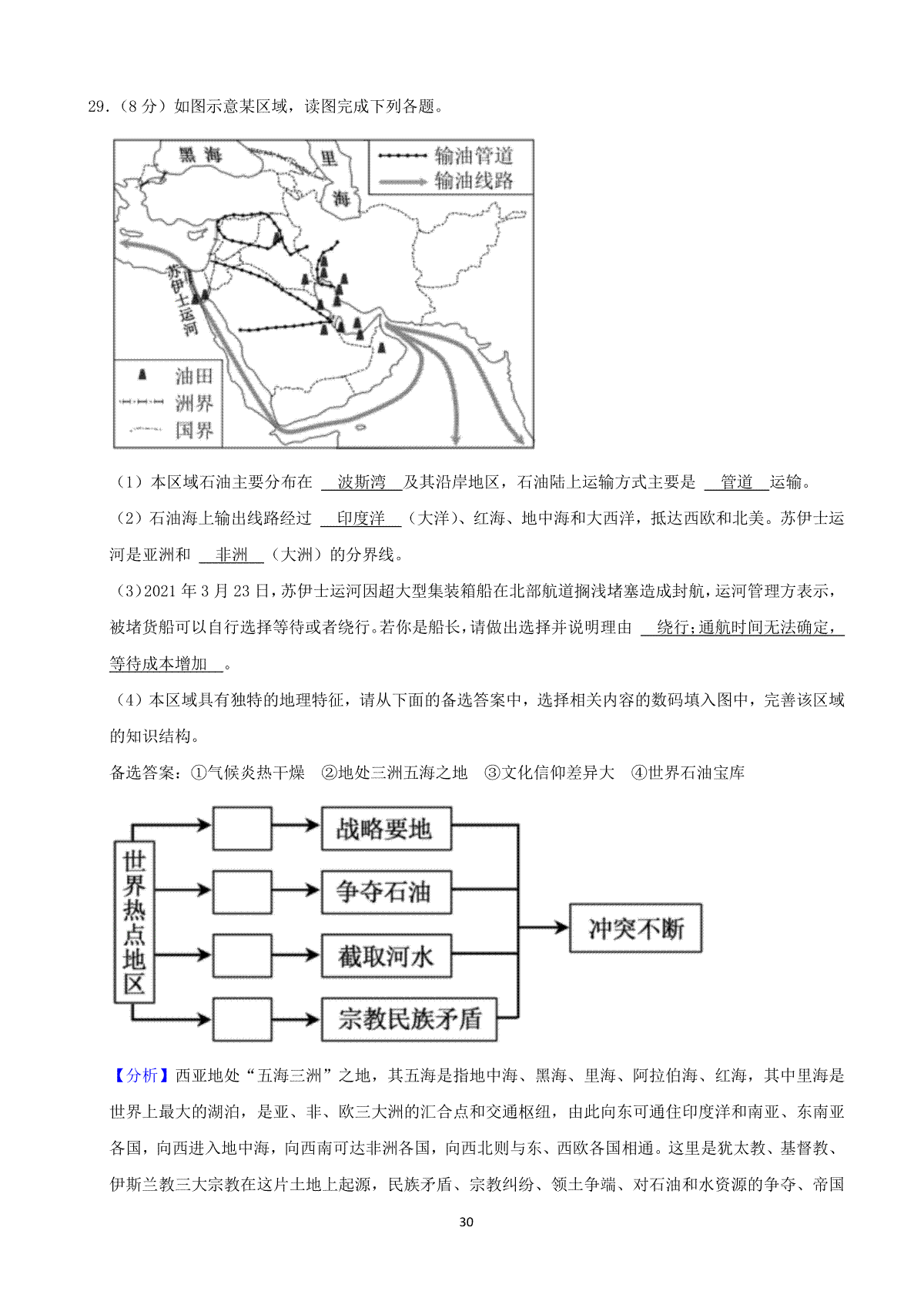 29.（8 分）如图示意某区域，读图完成下列各题。

黑 海
里
海
输油管道
输油线路
苏伊士运河
油田
洲界
国界

（1）本区域石油主要分布在 波斯湾 及其沿岸地区，石油陆上运输方式主要是 管道 运输。

（2）石油海上输出线路经过 印度洋 （大洋）、红海、地中海和大西洋，抵达西欧和北美。苏伊士运河是亚洲和 非洲 （大洲）的分界线。

（3）2021 年 3 月 23 日，苏伊士运河因超大型集装箱船在北部航道搁浅堵塞造成封航，运河管理方表示，被堵货船可以自行选择等待或者绕行。若你是船长，请做出选择并说明理由 绕行；通航时间无法确定，等待成本增加 。

（4）本区域具有独特的地理特征，请从下面的备选答案中，选择相关内容的数码填入图中，完善该区域的知识结构。

备选答案：①气候炎热干燥 ②地处三洲五海之地 ③文化信仰差异大 ④世界石油宝库

世界热点地区
战略要地
争夺石油
截取河水
宗教民族矛盾
冲突不断

【分析】西亚地处“五海三洲”之地，其五海是指地中海、黑海、里海、阿拉伯海、红海，其中里海是世界上最大的湖泊，是亚、非、欧三大洲的汇合点和交通枢纽，由此向东可通住印度洋和南亚、东南亚各国，向西进入地中海，向西南可达非洲各国，向西北则与东、西欧各国相通。这里是犹太教、基督教、伊斯兰教三大宗教在这片土地上起源，民族矛盾、宗教纠纷、领土争端、对石油和水资源的争夺、帝国

30